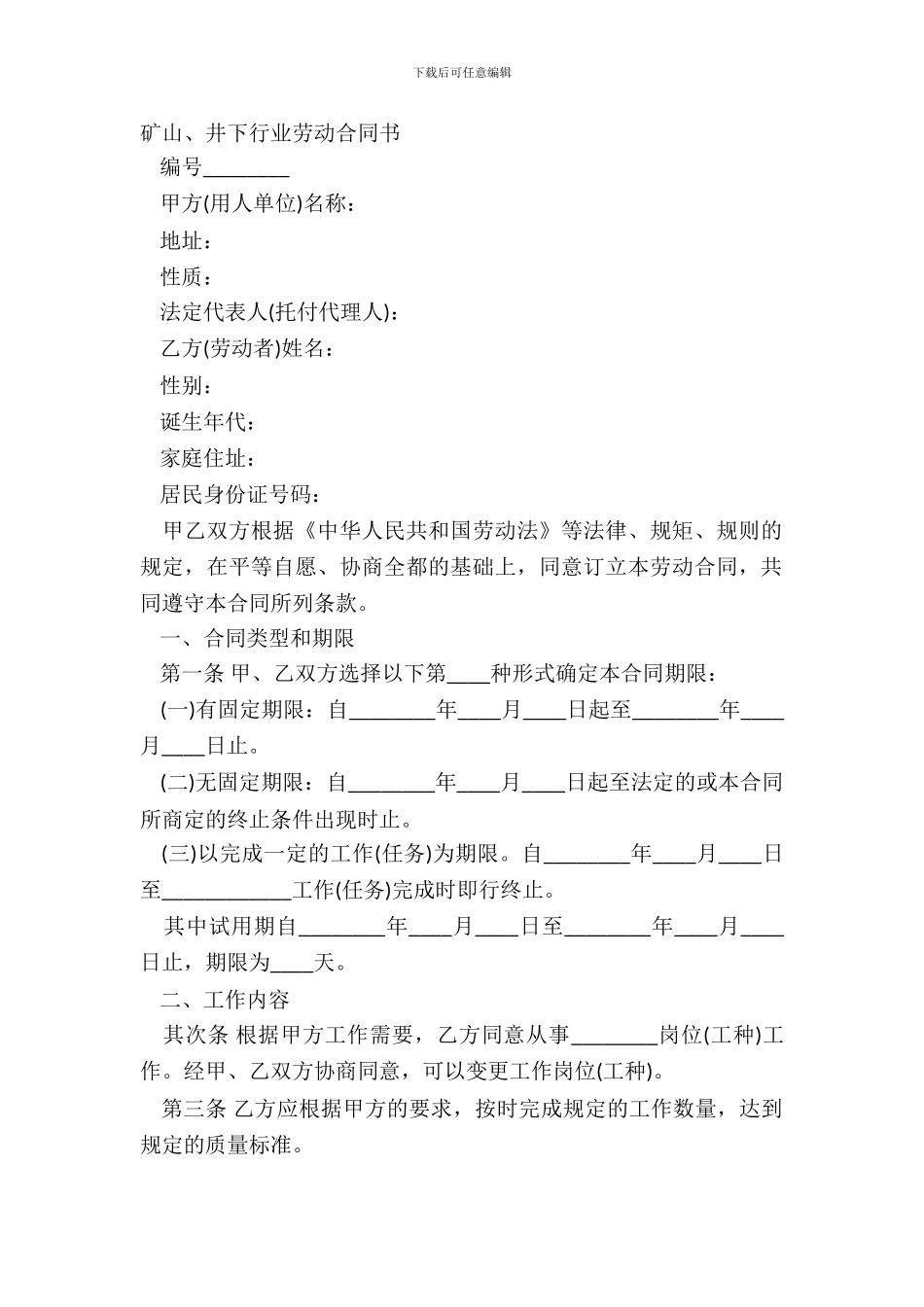 下载后可任意编辑

矿山、井下行业劳动合同书

编号________

甲方(用人单位)名称：

地址：

性质：

法定代表人(托付代理人)：

乙方(劳动者)姓名：

性别：

诞生年代：

家庭住址：

居民身份证号码：

甲乙双方根据《中华人民共和国劳动法》等法律、规矩、规则的规定，在平等自愿、协商全都的基础上，同意订立本劳动合同，共同遵守本合同所列条款。

一、合同类型和期限

第一条 甲、乙双方选择以下第____种形式确定本合同期限：

(一)有固定期限：自________年____月____日起至________年____月____日止。

(二)无固定期限：自________年____月____日起至法定的或本合同所商定的终止条件出现时止。

(三)以完成一定的工作(任务)为期限。自________年____月____日至____________工作(任务)完成时即行终止。

其中试用期自________年____月____日至________年____月____日止，期限为____天。

二、工作内容

其次条 根据甲方工作需要，乙方同意从事________岗位(工种)工作。经甲、乙双方协商同意，可以变更工作岗位(工种)。

第三条 乙方应根据甲方的要求，按时完成规定的工作数量，达到规定的质量标准。